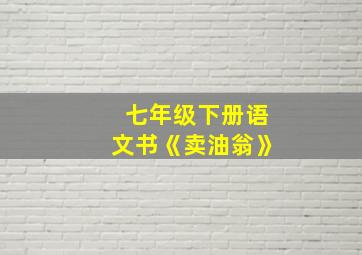 七年级下册语文书《卖油翁》